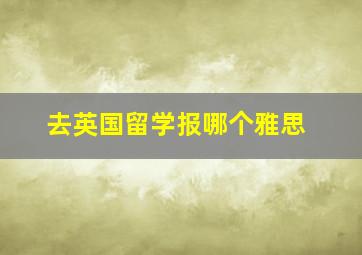 去英国留学报哪个雅思